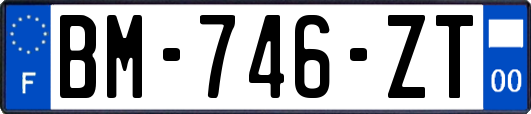 F
BM-746-ZT
00